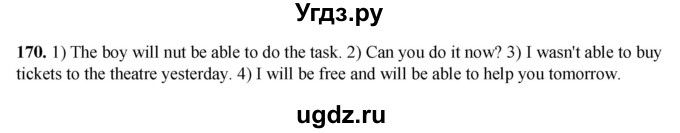 Угдз.ру

170. 1) The boy will nut be able to do the task. 2) Can you do it now? 3) I wasn't able to buy tickets to the theatre yesterday. 4) I will be free and will be able to help you tomorrow.

ugdz.ru